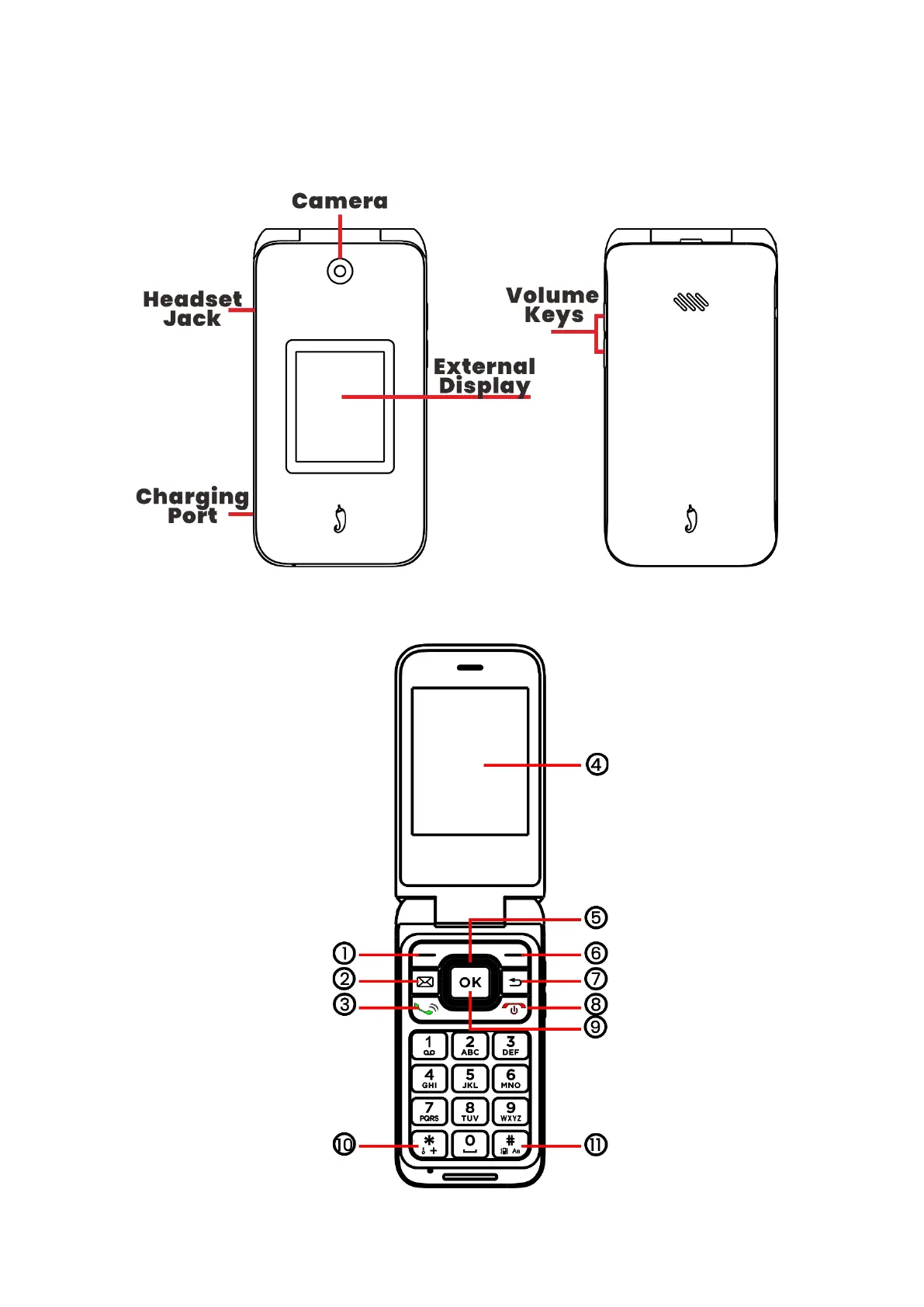 Camera

Headset Jack

External Display

Charging Port

Volume Keys

④

⑤

①

⑥

②

OK

⑦

③

⑧

⑨

1

2 ABC

3 DEF

4 GHI

5 JKL

6 MNO

7 PQRS

8 TUV

9 WXYZ

⑩

*

+

0

#

Aa

⑪